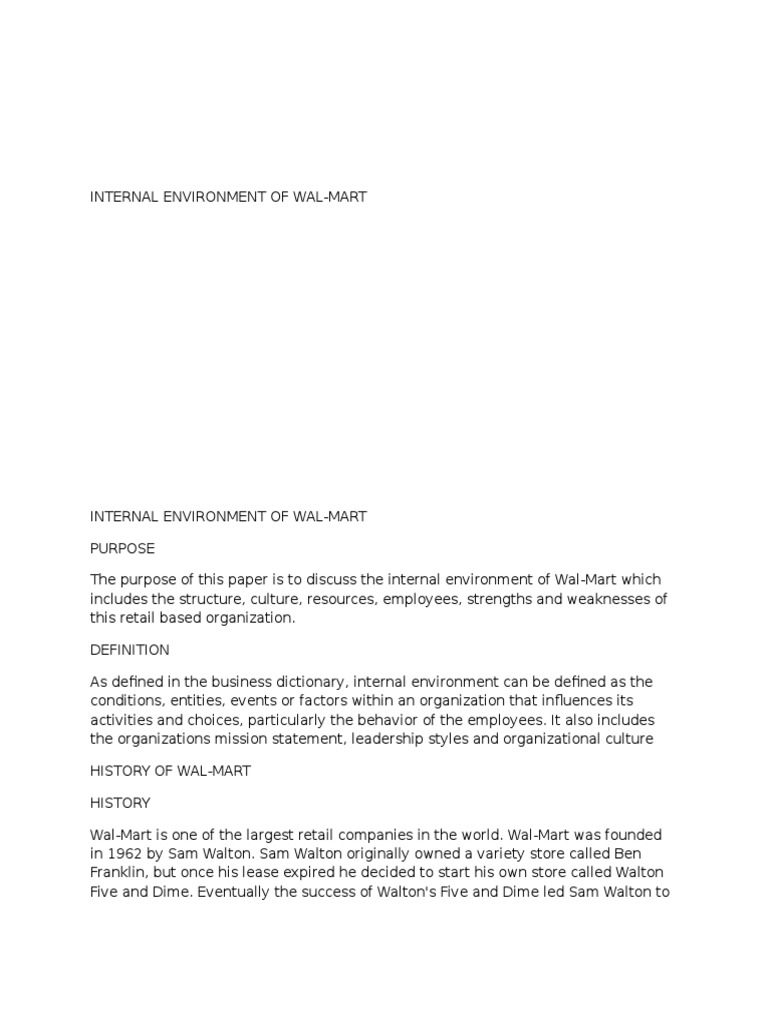 INTERNAL ENVIRONMENT OF WAL-MART

INTERNAL ENVIRONMENT OF WAL-MART

PURPOSE

The purpose of this paper is to discuss the internal environment of Wal-Mart which includes the structure, culture, resources, employees, strengths and weaknesses of this retail based organization.

DEFINITION

As defined in the business dictionary, internal environment can be defined as the conditions, entities, events or factors within an organization that influences its activities and choices, particularly the behavior of the employees. It also includes the organizations mission statement, leadership styles and organizational culture

HISTORY OF WAL-MART

HISTORY

Wal-Mart is one of the largest retail companies in the world. Wal-Mart was founded in 1962 by Sam Walton. Sam Walton originally owned a variety store called Ben Franklin, but once his lease expired he decided to start his own store called Walton Five and Dime. Eventually the success of Walton's Five and Dime led Sam Walton to